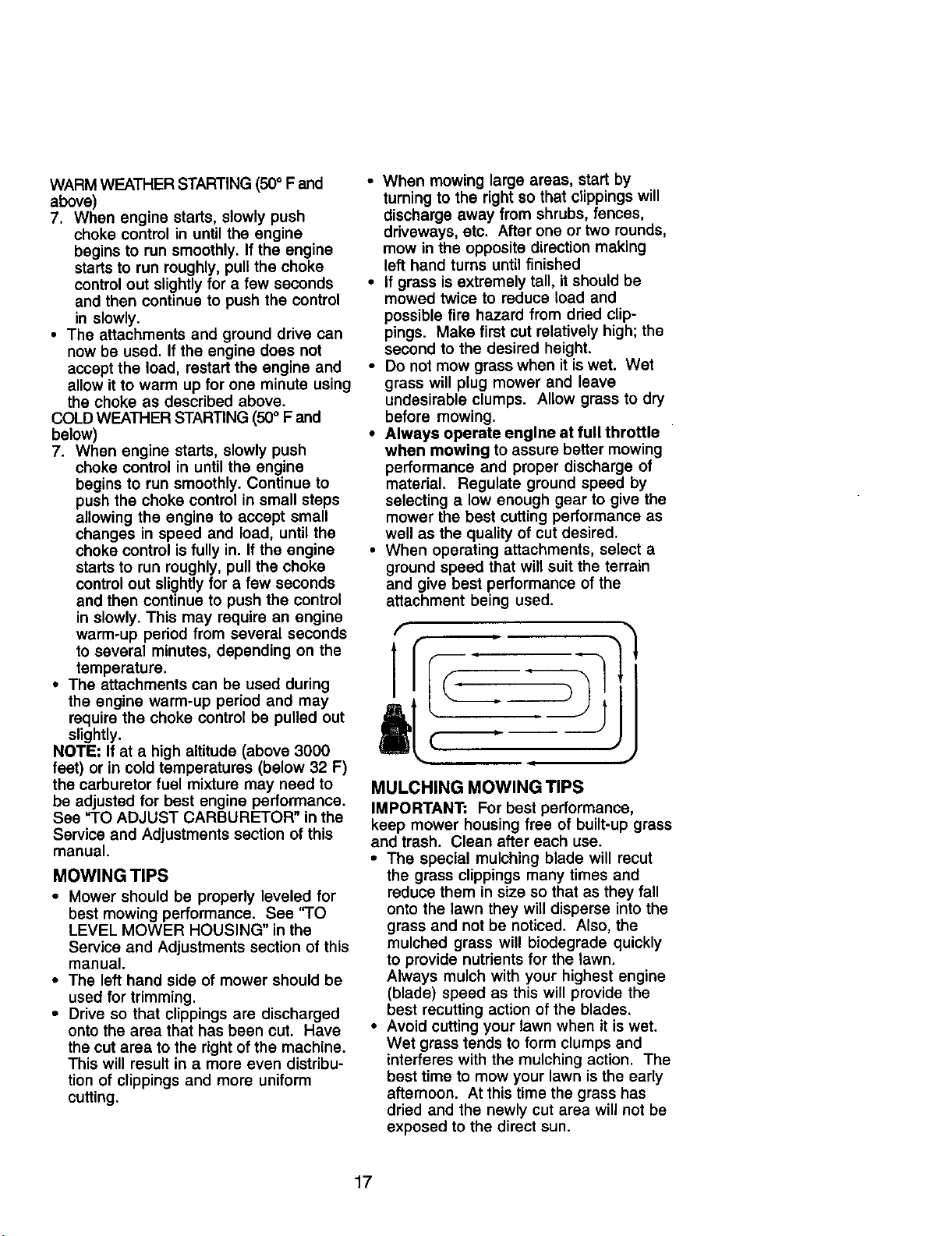 WARM WEATHER STARTING (50° F and above)

7. When engine starts, slowly push choke control in until the engine begins to run smoothly. If the engine starts to run roughly, pull the choke control out slightly for a few seconds and then continue to push the control in slowly.

• The attachments and ground drive can now be used. If the engine does not accept the load, restart the engine and allow it to warm up for one minute using the choke as described above.

COLD WEATHER STARTING (50° F and below)

7. When engine starts, slowly push choke control in until the engine begins to run smoothly. Continue to push the choke control in small steps allowing the engine to accept small changes in speed and load, until the choke control is fully in. If the engine starts to run roughly, pull the choke control out slightly for a few seconds and then continue to push the control in slowly. This may require an engine warm-up period from several seconds to several minutes, depending on the temperature.

• The attachments can be used during the engine warm-up period and may require the choke control be pulled out slightly.

NOTE: If at a high altitude (above 3000 feet) or in cold temperatures (below 32 F) the carburetor fuel mixture may need to be adjusted for best engine performance. See "TO ADJUST CARBURETOR" in the Service and Adjustments section of this manual.

MOWING TIPS

• Mower should be properly leveled for best mowing performance. See "TO LEVEL MOWER HOUSING" in the Service and Adjustments section of this manual.

• The left hand side of mower should be used for trimming.

• Drive so that clippings are discharged onto the area that has been cut. Have the cut area to the right of the machine. This will result in a more even distribution of clippings and more uniform cutting.

• When mowing large areas, start by turning to the right so that clippings will discharge away from shrubs, fences, driveways, etc. After one or two rounds, mow in the opposite direction making left hand turns until finished

• If grass is extremely tall, it should be mowed twice to reduce load and possible fire hazard from dried clippings. Make first cut relatively high; the second to the desired height.

• Do not mow grass when it is wet. Wet grass will plug mower and leave undesirable clumps. Allow grass to dry before mowing.

• Always operate engine at full throttle when mowing to assure better mowing performance and proper discharge of material. Regulate ground speed by selecting a low enough gear to give the mower the best cutting performance as well as the quality of cut desired.

• When operating attachments, select a ground speed that will suit the terrain and give best performance of the attachment being used.

MULCHING MOWING TIPS

IMPORTANT: For best performance, keep mower housing free of built-up grass and trash. Clean after each use.

• The special mulching blade will recut the grass clippings many times and reduce them in size so that as they fall onto the lawn they will disperse into the grass and not be noticed. Also, the mulched grass will biodegrade quickly to provide nutrients for the lawn. Always mulch with your highest engine (blade) speed as this will provide the best recutting action of the blades.

• Avoid cutting your lawn when it is wet. Wet grass tends to form clumps and interferes with the mulching action. The best time to mow your lawn is the early afternoon. At this time the grass has dried and the newly cut area will not be exposed to the direct sun.

17